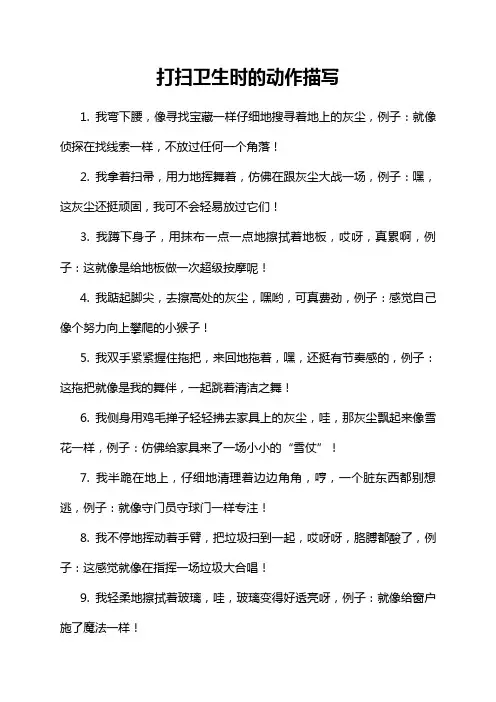 打扫卫生时的动作描写

1. 我弯下腰，像寻找宝藏一样仔细地搜寻着地上的灰尘，例子：就像侦探在找线索一样，不放过任何一个角落！

2. 我拿着扫帚，用力地挥舞着，仿佛在跟灰尘大战一场，例子：嘿，这灰尘还挺顽固，我可不会轻易放过它们！

3. 我蹲下身子，用抹布一点一点地擦拭着地板，哎呀，真累啊，例子：这就像是给地板做一次超级按摩呢！

4. 我踮起脚尖，去擦高处的灰尘，嘿哟，可真费劲，例子：感觉自己像个努力向上攀爬的小猴子！

5. 我双手紧紧握住拖把，来回地拖着，嘿，还挺有节奏感的，例子：这拖把就像是我的舞伴，一起跳着清洁之舞！

6. 我侧身用鸡毛掸子轻轻拂去家具上的灰尘，哇，那灰尘飘起来像雪花一样，例子：仿佛给家具来了一场小小的“雪仗”！

7. 我半跪在地上，仔细地清理着边边角角，哼，一个脏东西都别想逃，例子：就像守门员守球门一样专注！

8. 我不停地挥动着手臂，把垃圾扫到一起，哎呀呀，胳膊都酸了，例子：这感觉就像在指挥一场垃圾大合唱！

9. 我轻柔地擦拭着玻璃，哇，玻璃变得好透亮呀，例子：就像给窗户施了魔法一样！